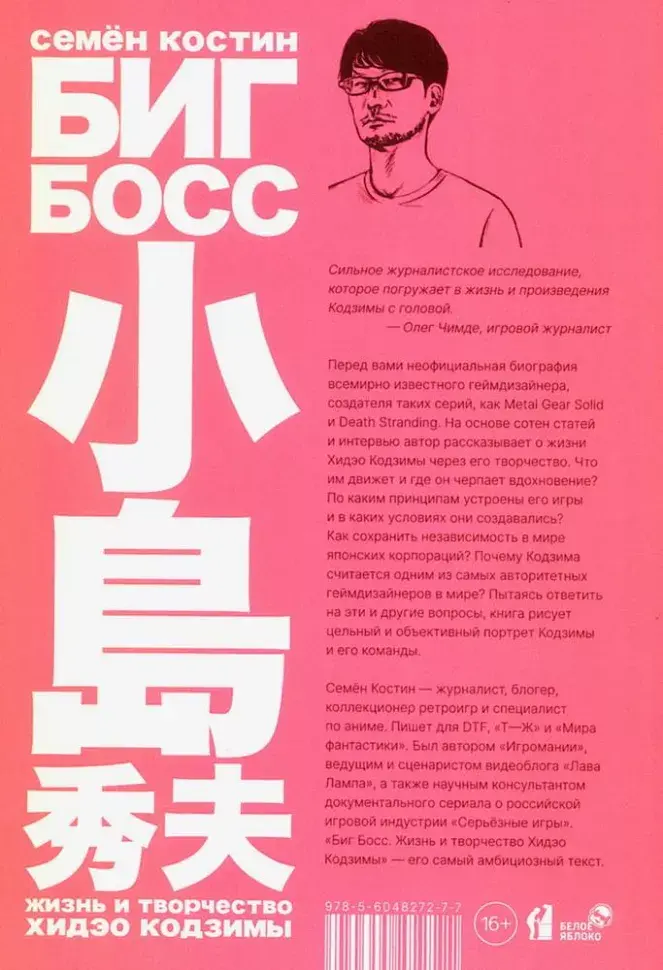 семён костин

БИГ БОСС

小島秀夫

жизнь и творчество хидэо кодзимы

Сильное журналистское исследование, которое погружает в жизнь и произведения Кодзимы с головой.
— Олег Чимде, игровой журналист

Перед вами неофициальная биография всемирно известного геймдизайнера, создателя таких серий, как Metal Gear Solid и Death Stranding. На основе сотен статей и интервью автор рассказывает о жизни Хидэо Кодзимы через его творчество. Что им движет и где он черпает вдохновение? По каким принципам устроены его игры и в каких условиях они создавались? Как сохранить независимость в мире японских корпораций? Почему Кодзима считается одним из самых авторитетных геймдизайнеров в мире? Пытаясь ответить на эти и другие вопросы, книга рисует цельный и объективный портрет Кодзимы и его команды.

Семён Костин — журналист, блогер, коллекционер ретроигр и специалист по аниме. Пишет для DTF, «Т—Ж» и «Мира фантастики». Был автором «Игромании», ведущим и сценаристом видеоблога «Лава Лампа», а также научным консультантом документального сериала о российской игровой индустрии «Серьёзные игры». «Биг Босс. Жизнь и творчество Хидэо Кодзимы» — его самый амбициозный текст.

978-5-6048272-7-7

16+

БЕЛОЕ ЯБЛОКО